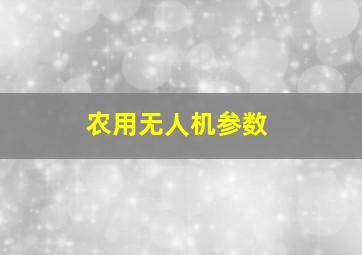 农用无人机参数